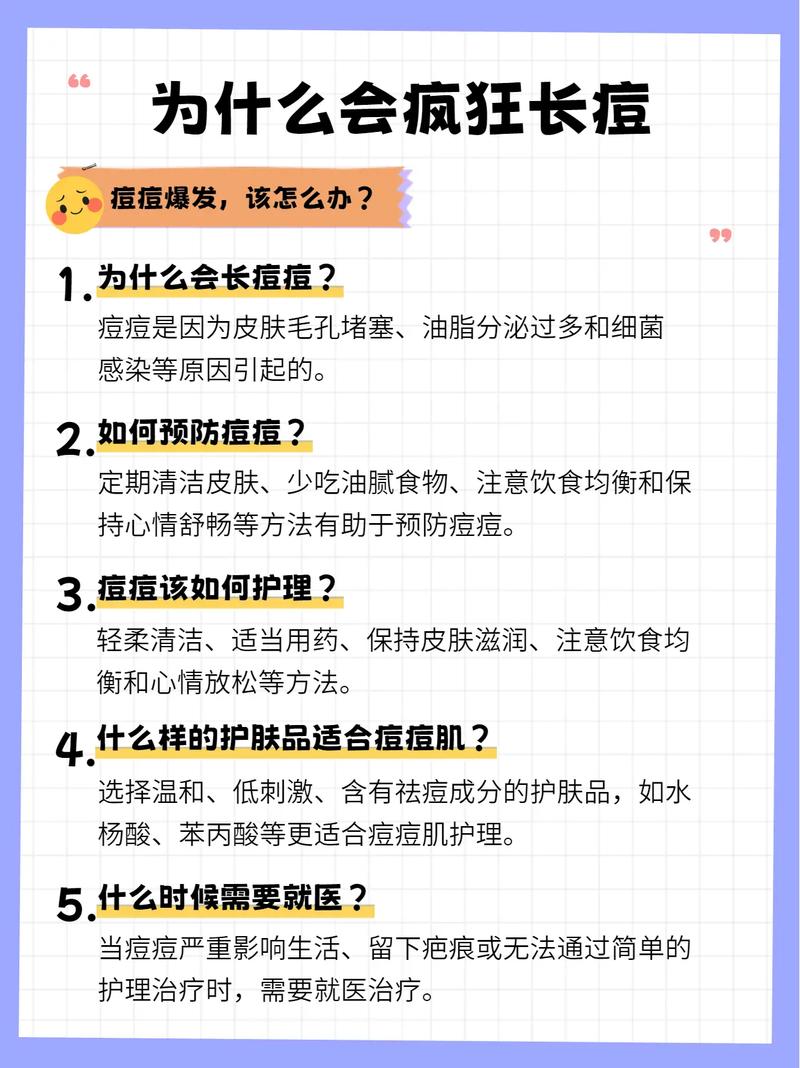 为什么会疯狂长痘

痘痘爆发，该怎么办？

1.为什么会长痘痘？
痘痘是因为皮肤毛孔堵塞、油脂分泌过多和细菌感染等原因引起的。

2.如何预防痘痘？
定期清洁皮肤、少吃油腻食物、注意饮食均衡和保持心情舒畅等方法有助于预防痘痘。

3.痘痘该如何护理？
轻柔清洁、适当用药、保持皮肤滋润、注意饮食均衡和心情放松等方法。

4.什么样的护肤品适合痘痘肌？
选择温和、低刺激、含有祛痘成分的护肤品，如水杨酸、苯丙酸等更适合痘痘肌护理。

5.什么时候需要就医？
当痘痘严重影响生活、留下疤痕或无法通过简单的护理治疗时，需要就医治疗。